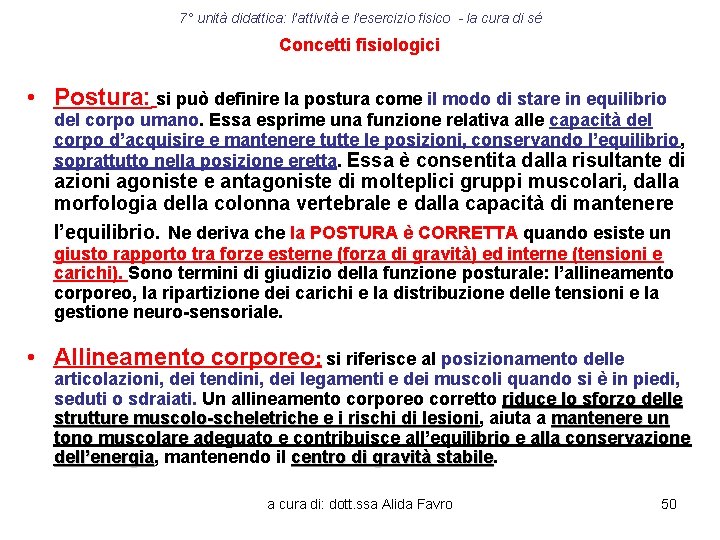 7° unità didattica: l'attività e l'esercizio fisico - la cura di sé

Concetti fisiologici

• Postura: si può definire la postura come il modo di stare in equilibrio del corpo umano. Essa esprime una funzione relativa alle capacità del corpo d'acquisire e mantenere tutte le posizioni, conservando l'equilibrio, soprattutto nella posizione eretta. Essa è consentita dalla risultante di azioni agoniste e antagoniste di molteplici gruppi muscolari, dalla morfologia della colonna vertebrale e dalla capacità di mantenere l'equilibrio. Ne deriva che la POSTURA è CORRETTA quando esiste un giusto rapporto tra forze esterne (forza di gravità) ed interne (tensioni e carichi). Sono termini di giudizio della funzione posturale: l'allineamento corporeo, la ripartizione dei carichi e la distribuzione delle tensioni e la gestione neuro-sensoriale.

• Allineamento corporeo: si riferisce al posizionamento delle articolazioni, dei tendini, dei legamenti e dei muscoli quando si è in piedi, seduti o sdraiati. Un allineamento corporeo corretto riduce lo sforzo delle strutture muscolo-scheletriche e i rischi di lesioni, aiuta a mantenere un tono muscolare adeguato e contribuisce all'equilibrio e alla conservazione dell'energia, mantenendo il centro di gravità stabile.

a cura di: dott.ssa Alida Favro

50